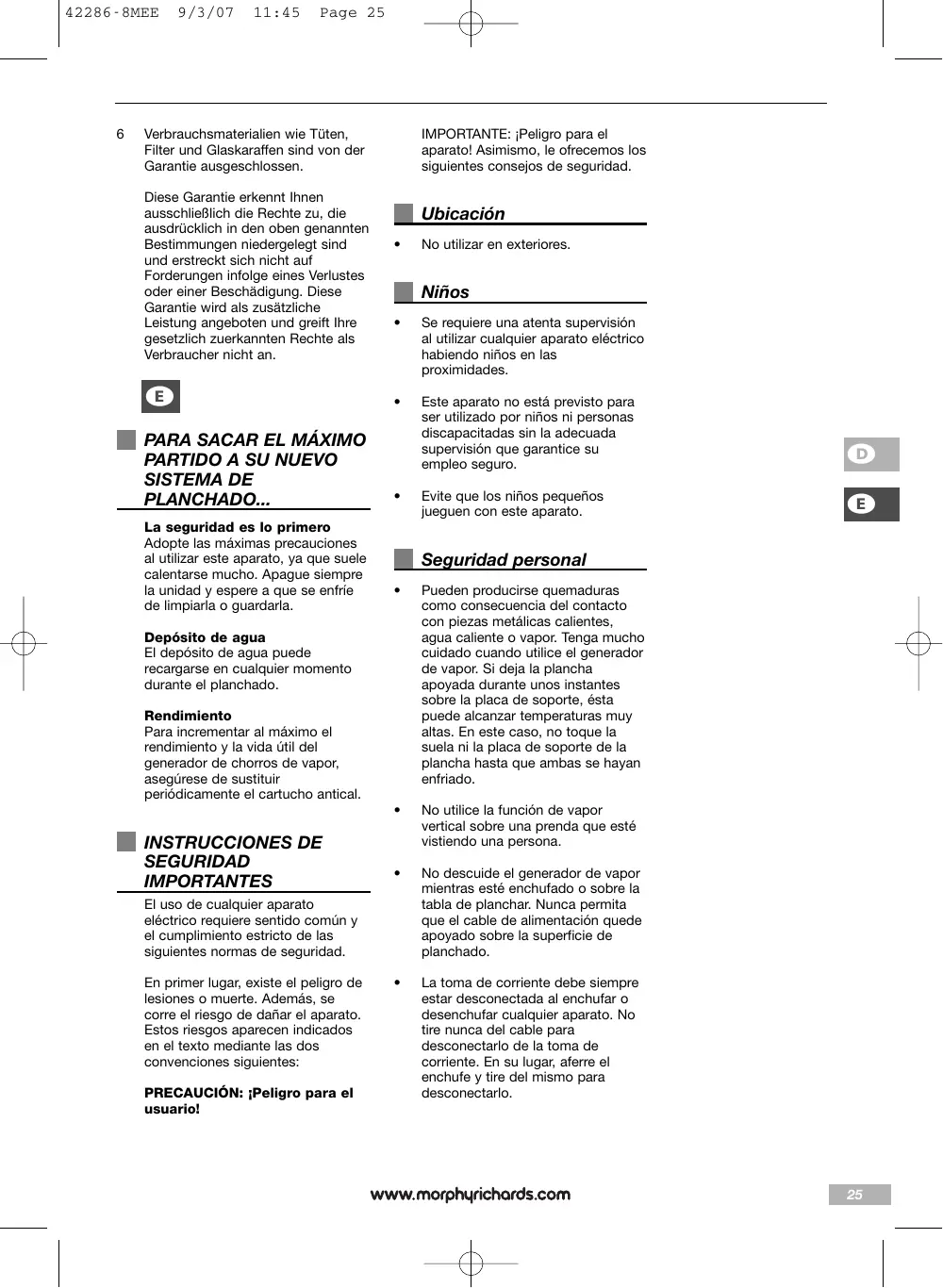 42286-8MEE 9/3/07 11:45 Page 25

6 Verbrauchsmaterialien wie Tüten, Filter und Glaskaraffen sind von der Garantie ausgeschlossen.

Diese Garantie erkennt Ihnen ausschließlich die Rechte zu, die ausdrücklich in den oben genannten Bestimmungen niedergelegt sind und erstreckt sich nicht auf Forderungen infolge eines Verlustes oder einer Beschädigung. Diese Garantie wird als zusätzliche Leistung angeboten und greift Ihre gesetzlich zuerkannten Rechte als Verbraucher nicht an.

E

PARA SACAR EL MÁXIMO PARTIDO A SU NUEVO SISTEMA DE PLANCHADO...

La seguridad es lo primero
Adopte las máximas precauciones al utilizar este aparato, ya que suele calentarse mucho. Apague siempre la unidad y espere a que se enfríe de limpiarla o guardarla.

Depósito de agua
El depósito de agua puede recargarse en cualquier momento durante el planchado.

Rendimiento
Para incrementar al máximo el rendimiento y la vida útil del generador de chorros de vapor, asegúrese de sustituir periódicamente el cartucho antical.

INSTRUCCIONES DE SEGURIDAD IMPORTANTES

El uso de cualquier aparato eléctrico requiere sentido común y el cumplimiento estricto de las siguientes normas de seguridad.

En primer lugar, existe el peligro de lesiones o muerte. Además, se corre el riesgo de dañar el aparato. Estos riesgos aparecen indicados en el texto mediante las dos convenciones siguientes:

PRECAUCIÓN: ¡Peligro para el usuario!

IMPORTANTE: ¡Peligro para el aparato! Asimismo, le ofrecemos los siguientes consejos de seguridad.

Ubicación

• No utilizar en exteriores.

Niños

• Se requiere una atenta supervisión al utilizar cualquier aparato eléctrico habiendo niños en las proximidades.

• Este aparato no está previsto para ser utilizado por niños ni personas discapacitadas sin la adecuada supervisión que garantice su empleo seguro.

• Evite que los niños pequeños jueguen con este aparato.

Seguridad personal

• Pueden producirse quemaduras como consecuencia del contacto con piezas metálicas calientes, agua caliente o vapor. Tenga mucho cuidado cuando utilice el generador de vapor. Si deja la plancha apoyada durante unos instantes sobre la placa de soporte, ésta puede alcanzar temperaturas muy altas. En este caso, no toque la suela ni la placa de soporte de la plancha hasta que ambas se hayan enfriado.

• No utilice la función de vapor vertical sobre una prenda que esté vistiendo una persona.

• No descuide el generador de vapor mientras esté enchufado o sobre la tabla de planchar. Nunca permita que el cable de alimentación quede apoyado sobre la superficie de planchado.

• La toma de corriente debe siempre estar desconectada al enchufar o desenchufar cualquier aparato. No tire nunca del cable para desconectarlo de la toma de corriente. En su lugar, aferre el enchufe y tire del mismo para desconectarlo.

D

E

www.morphyrichards.com

25